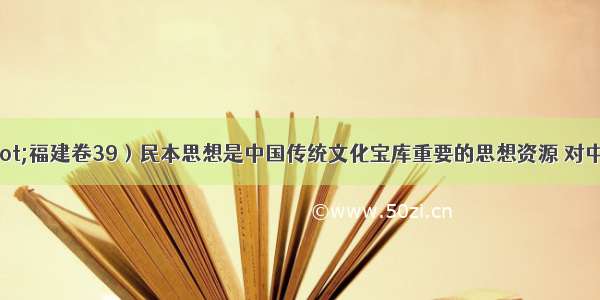 ot;福建卷39）民本思想是中国传统文化宝库重要的思想资源 对中

©www.50zi.cn